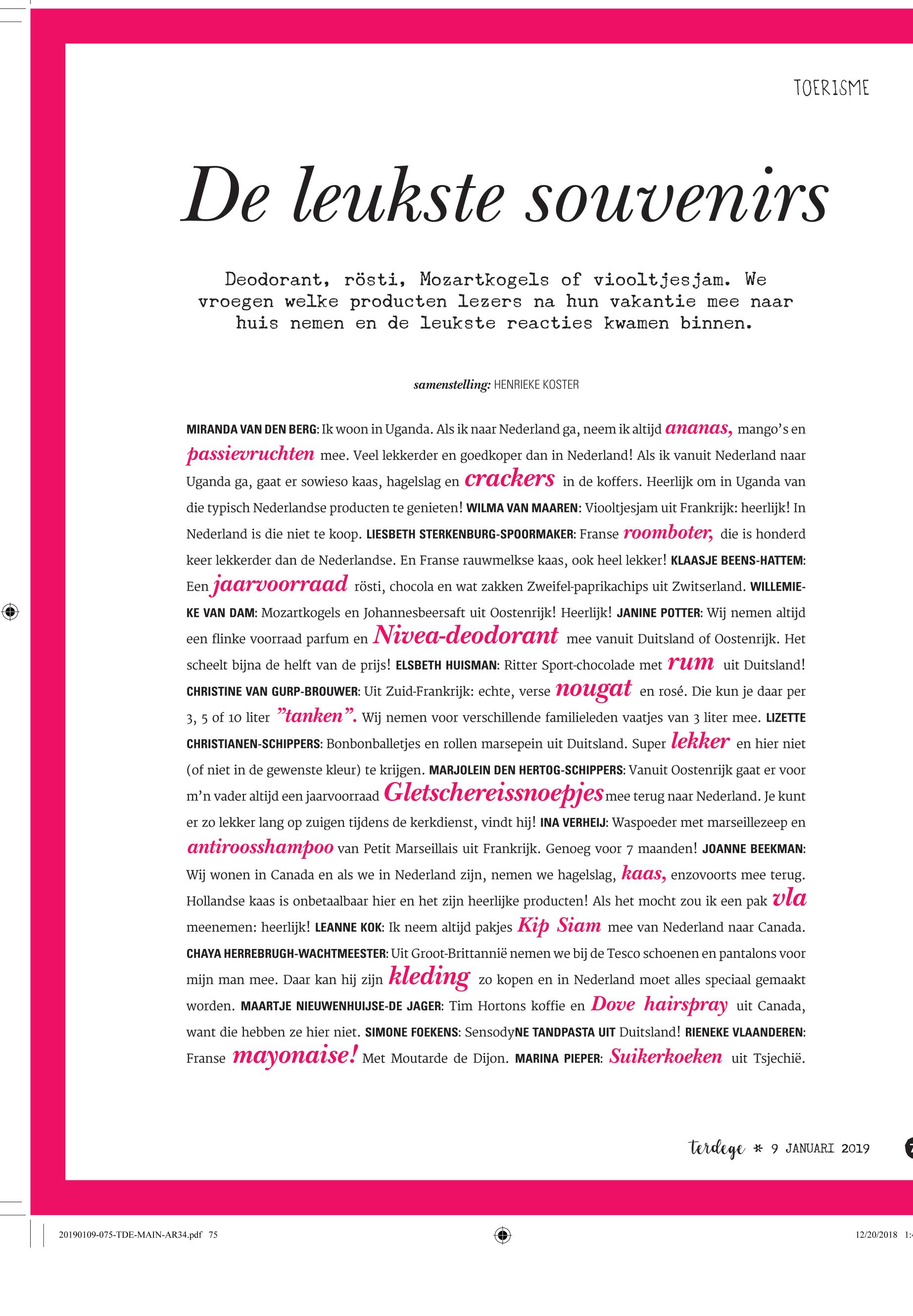 TOERISME

De leukste souvenirs

Deodorant, rösti, Mozartkogels of viooltjesjam. We vroegen welke producten lezers na hun vakantie mee naar huis nemen en de leukste reacties kwamen binnen.

samenstelling: HENRIEKE KOSTER

MIRANDA VAN DEN BERG: Ik woon in Uganda. Als ik naar Nederland ga, neem ik altijd ananas, mango's en passievruchten mee. Veel lekkerder en goedkoper dan in Nederland! Als ik vanuit Nederland naar Uganda ga, gaat er sowieso kaas, hagelslag en crackers in de koffers. Heerlijk om in Uganda van die typisch Nederlandse producten te genieten! WILMA VAN MAAREN: Viooltjesjam uit Frankrijk: heerlijk! In Nederland is die niet te koop. LIESBETH STERKENBURG-SPOORMAKER: Franse roomboter, die is honderd keer lekkerder dan de Nederlandse. En Franse rauwmelkse kaas, ook heel lekker! KLAASJE BEENS-HATTEM: Een jaarvoorraad rösti, chocola en wat zakken Zweifel-paprikachips uit Zwitserland. WILLEMIEKE VAN DAM: Mozartkogels en Johannesbeersaft uit Oostenrijk! Heerlijk! JANINE POTTER: Wij nemen altijd een flinke voorraad parfum en Nivea-deodorant mee vanuit Duitsland of Oostenrijk. Het scheelt bijna de helft van de prijs! ELSBETH HUISMAN: Ritter Sport-chocolade met rum uit Duitsland! CHRISTINE VAN GURP-BROUWER: Uit Zuid-Frankrijk: echte, verse nougat en rosé. Die kun je daar per 3, 5 of 10 liter "tanken". Wij nemen voor verschillende familieleden vaatjes van 3 liter mee. LIZETTE CHRISTIANEN-SCHIPPERS: Bonbonballetjes en rollen marsepein uit Duitsland. Super lekker en hier niet (of niet in de gewenste kleur) te krijgen. MARJOLEIN DEN HERTOG-SCHIPPERS: Vanuit Oostenrijk gaat er voor m'n vader altijd een jaarvoorraad Gletschereissnoepjes mee terug naar Nederland. Je kunt er zo lekker lang op zuigen tijdens de kerkdienst, vindt hij! INA VERHEIJ: Waspoeder met marseillezeep en antiroosshampoo van Petit Marseillais uit Frankrijk. Genoeg voor 7 maanden! JOANNE BEEKMAN: Wij wonen in Canada en als we in Nederland zijn, nemen we hagelslag, kaas, enzovoorts mee terug. Hollandse kaas is onbetaalbaar hier en het zijn heerlijke producten! Als het mocht zou ik een pak vla meenemen: heerlijk! LEANNE KOK: Ik neem altijd pakjes Kip Siam mee van Nederland naar Canada. CHAYA HERREBRUGH-WACHTMEESTER: Uit Groot-Brittannië nemen we bij de Tesco schoenen en pantalons voor mijn man mee. Daar kan hij zijn kleding zo kopen en in Nederland moet alles speciaal gemaakt worden. MAARTJE NIEUWENHUIJSE-DE JAGER: Tim Hortons koffie en Dove hairspray uit Canada, want die hebben ze hier niet. SIMONE FOEKENS: SensodyNE TANDPASTA UIT Duitsland! RIENEKE VLAANDEREN: Franse mayonaise! Met Moutarde de Dijon. MARINA PIEPER: Suikerkoeken uit Tsjechië.

terdege * 9 JANUARI 2019

20190109-075-TDE-MAIN-AR34.pdf 75

12/20/2018 1: